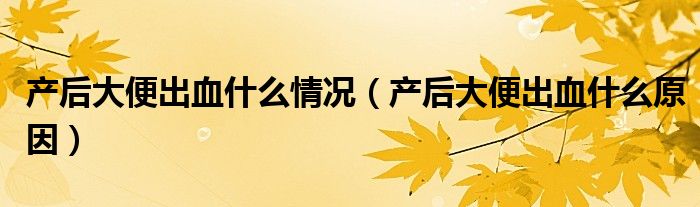 产后大便出血什么情况（产后大便出血什么原因）